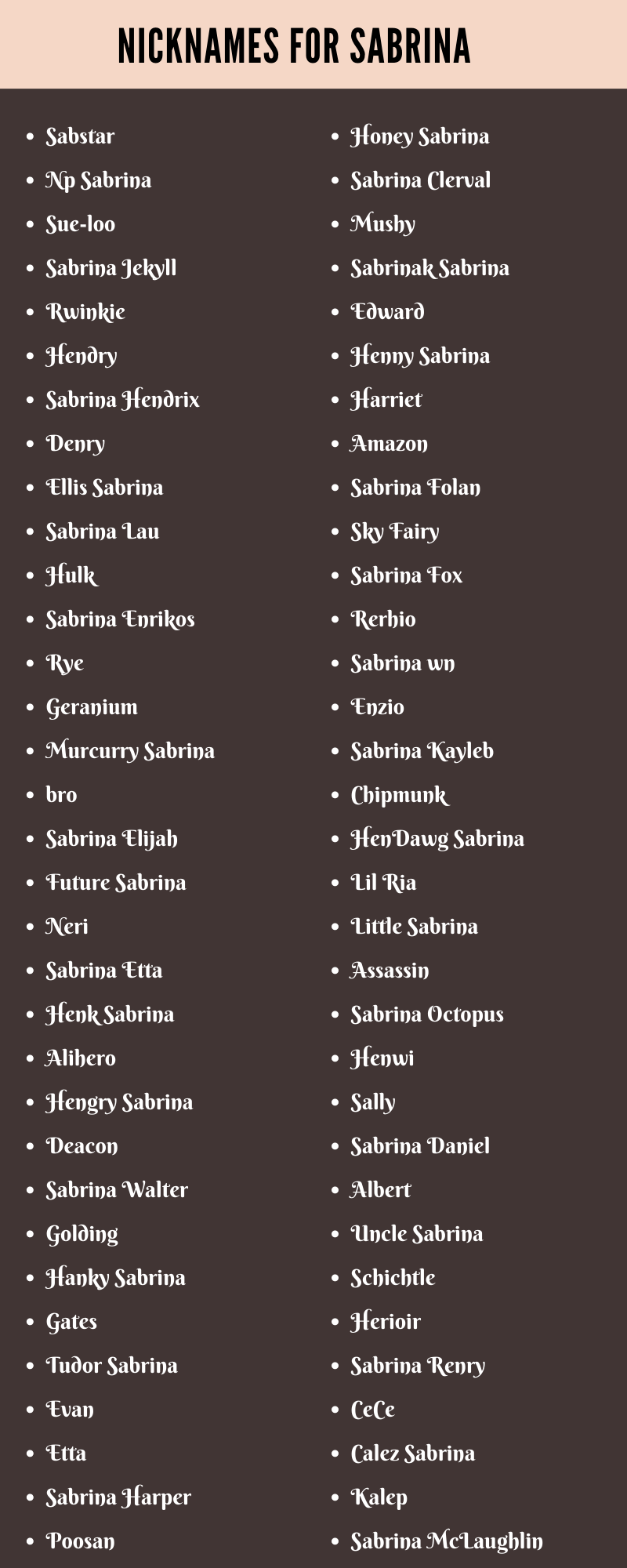 NICKNAMES FOR SABRINA

- Sabstar
- Np Sabrina
- Sue-loo
- Sabrina Jekyll
- Rwinkie
- Hendry
- Sabrina Hendrix
- Denry
- Ellis Sabrina
- Sabrina Lau
- Hulk
- Sabrina Enrikos
- Rye
- Geranium
- Murcurry Sabrina
- bro
- Sabrina Elijah
- Future Sabrina
- Neri
- Sabrina Etta
- Henk Sabrina
- Alihero
- Hengry Sabrina
- Deacon
- Sabrina Walter
- Golding
- Hanky Sabrina
- Gates
- Tudor Sabrina
- Evan
- Etta
- Sabrina Harper
- Poosan

- Honey Sabrina
- Sabrina Clerval
- Mushy
- Sabrinak Sabrina
- Edward
- Henny Sabrina
- Harriet
- Amazon
- Sabrina Folan
- Sky Fairy
- Sabrina Fox
- Rerhio
- Sabrina wn
- Enzio
- Sabrina Kayleb
- Chipmunk
- HenDawg Sabrina
- Lil Ria
- Little Sabrina
- Assassin
- Sabrina Octopus
- Henwi
- Sally
- Sabrina Daniel
- Albert
- Uncle Sabrina
- Schichtle
- Herioir
- Sabrina Renry
- CeCe
- Calez Sabrina
- Kalep
- Sabrina McLaughlin